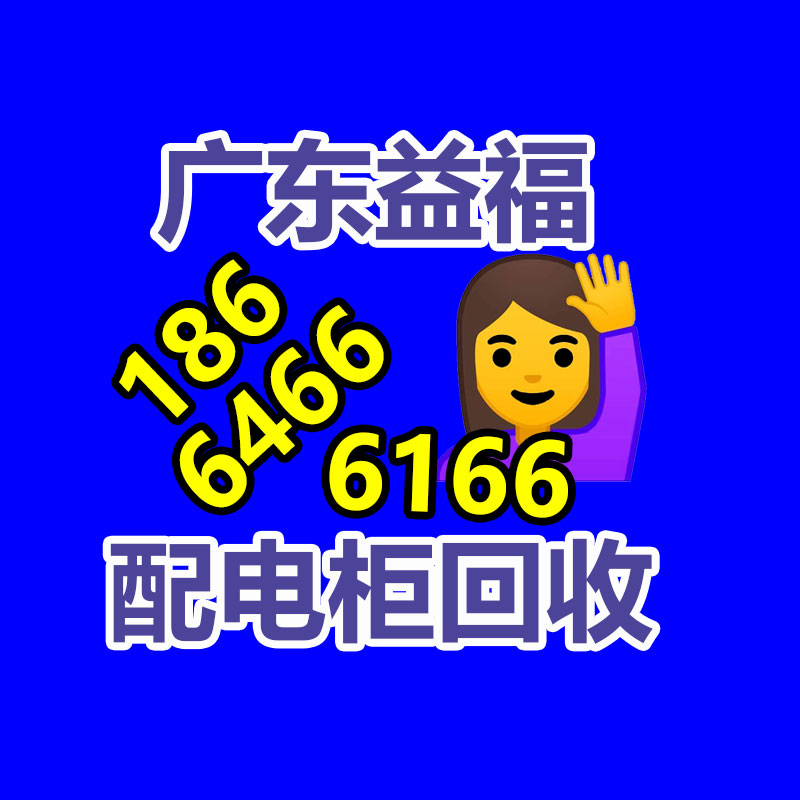 广东益福

186
6466
6166

配电柜回收